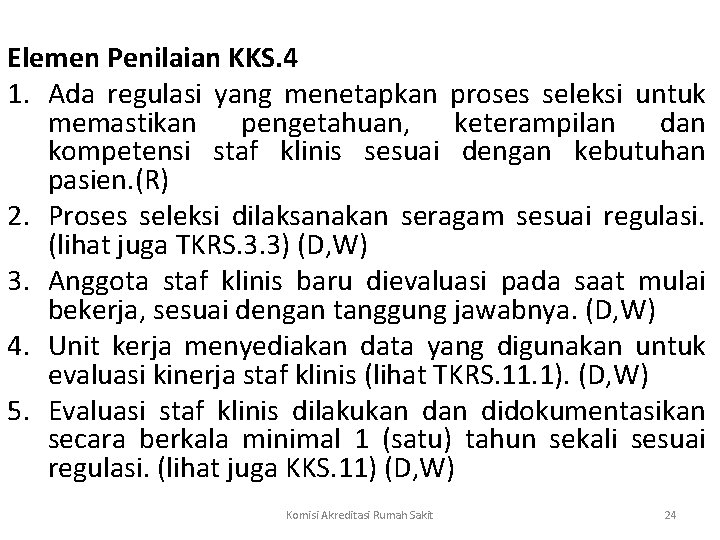 Elemen Penilaian KKS.4

1. Ada regulasi yang menetapkan proses seleksi untuk memastikan pengetahuan, keterampilan dan kompetensi staf klinis sesuai dengan kebutuhan pasien.(R)
2. Proses seleksi dilaksanakan seragam sesuai regulasi. (lihat juga TKRS.3.3) (D,W)
3. Anggota staf klinis baru dievaluasi pada saat mulai bekerja, sesuai dengan tanggung jawabnya. (D,W)
4. Unit kerja menyediakan data yang digunakan untuk evaluasi kinerja staf klinis (lihat TKRS.11.1). (D,W)
5. Evaluasi staf klinis dilakukan dan didokumentasikan secara berkala minimal 1 (satu) tahun sekali sesuai regulasi. (lihat juga KKS.11) (D,W)

Komisi Akreditasi Rumah Sakit 24